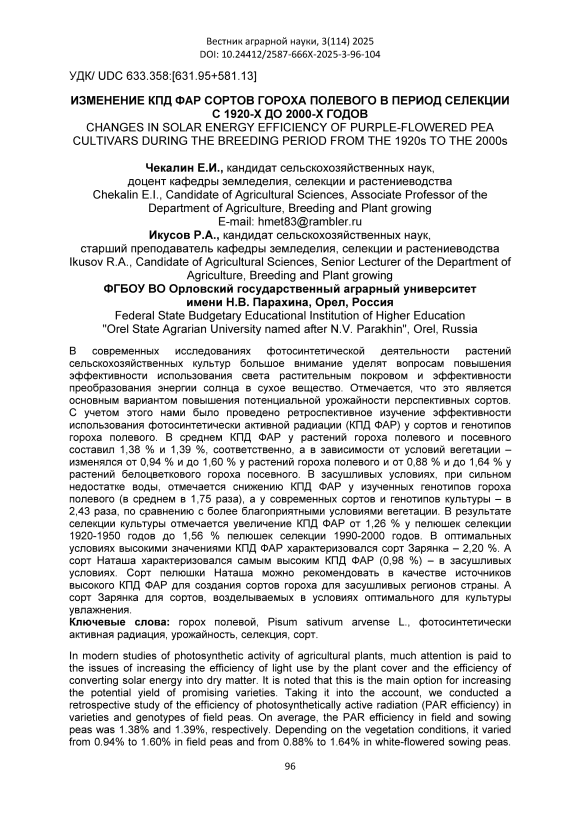 Вестник аграрной науки, 3(114) 2025
DOI: 10.24412/2587-666X-2025-3-96-104

УДК/ UDC 633.358:[631.95+581.13]

ИЗМЕНЕНИЕ КПД ФАР СОРТОВ ГОРОХА ПОЛЕВОГО В ПЕРИОД СЕЛЕКЦИИ С 1920-Х ДО 2000-Х ГОДОВ
CHANGES IN SOLAR ENERGY EFFICIENCY OF PURPLE-FLOWERED PEA CULTIVARS DURING THE BREEDING PERIOD FROM THE 1920s TO THE 2000s

Чекалин Е.И., кандидат сельскохозяйственных наук, доцент кафедры земледелия, селекции и растениеводства
Chekalin E.I., Candidate of Agricultural Sciences, Associate Professor of the Department of Agriculture, Breeding and Plant growing
E-mail: hmet83@rambler.ru
Икусов Р.А., кандидат сельскохозяйственных наук, старший преподаватель кафедры земледелия, селекции и растениеводства
Ikusov R.A., Candidate of Agricultural Sciences, Senior Lecturer of the Department of Agriculture, Breeding and Plant growing
ФГБОУ ВО Орловский государственный аграрный университет имени Н.В. Парахина, Орел, Россия
Federal State Budgetary Educational Institution of Higher Education "Orel State Agrarian University named after N.V. Parakhin", Orel, Russia

В современных исследованиях фотосинтетической деятельности растений сельскохозяйственных культур большое внимание уделят вопросам повышения эффективности использования света растительным покровом и эффективности преобразования энергии солнца в сухое вещество. Отмечается, что это является основным вариантом повышения потенциальной урожайности перспективных сортов. С учетом этого нами было проведено ретроспективное изучение эффективности использования фотосинтетически активной радиации (КПД ФАР) у сортов и генотипов гороха полевого. В среднем КПД ФАР у растений гороха полевого и посевного составил 1,38 % и 1,39 %, соответственно, а в зависимости от условий вегетации – изменялся от 0,94 % и до 1,60 % у растений гороха полевого и от 0,88 % и до 1,64 % у растений белоцветкового гороха посевного. В засушливых условиях, при сильном недостатке воды, отмечается снижению КПД ФАР у изученных генотипов гороха полевого (в среднем в 1,75 раза), а у современных сортов и генотипов культуры – в 2,43 раза, по сравнению с более благоприятными условиями вегетации. В результате селекции культуры отмечается увеличение КПД ФАР от 1,26 % у пелюшек селекции 1920-1950 годов до 1,56 % пелюшек селекции 1990-2000 годов. В оптимальных условиях высокими значениями КПД ФАР характеризовался сорт Зарянка – 2,20 %. А сорт Наташа характеризовался самым высоким КПД ФАР (0,98 %) – в засушливых условиях. Сорт пелюшки Наташа можно рекомендовать в качестве источников высокого КПД ФАР для создания сортов гороха для засушливых регионов страны. А сорт Зарянка для сортов, возделываемых в условиях оптимального для культуры увлажнения.
Ключевые слова: горох полевой, Pisum sativum arvense L., фотосинтетически активная радиация, урожайность, селекция, сорт.

In modern studies of photosynthetic activity of agricultural plants, much attention is paid to the issues of increasing the efficiency of light use by the plant cover and the efficiency of converting solar energy into dry matter. It is noted that this is the main option for increasing the potential yield of promising varieties. Taking it into the account, we conducted a retrospective study of the efficiency of photosynthetically active radiation (PAR efficiency) in varieties and genotypes of field peas. On average, the PAR efficiency in field and sowing peas was 1.38% and 1.39%, respectively. Depending on the vegetation conditions, it varied from 0.94% to 1.60% in field peas and from 0.88% to 1.64% in white-flowered sowing peas.

96